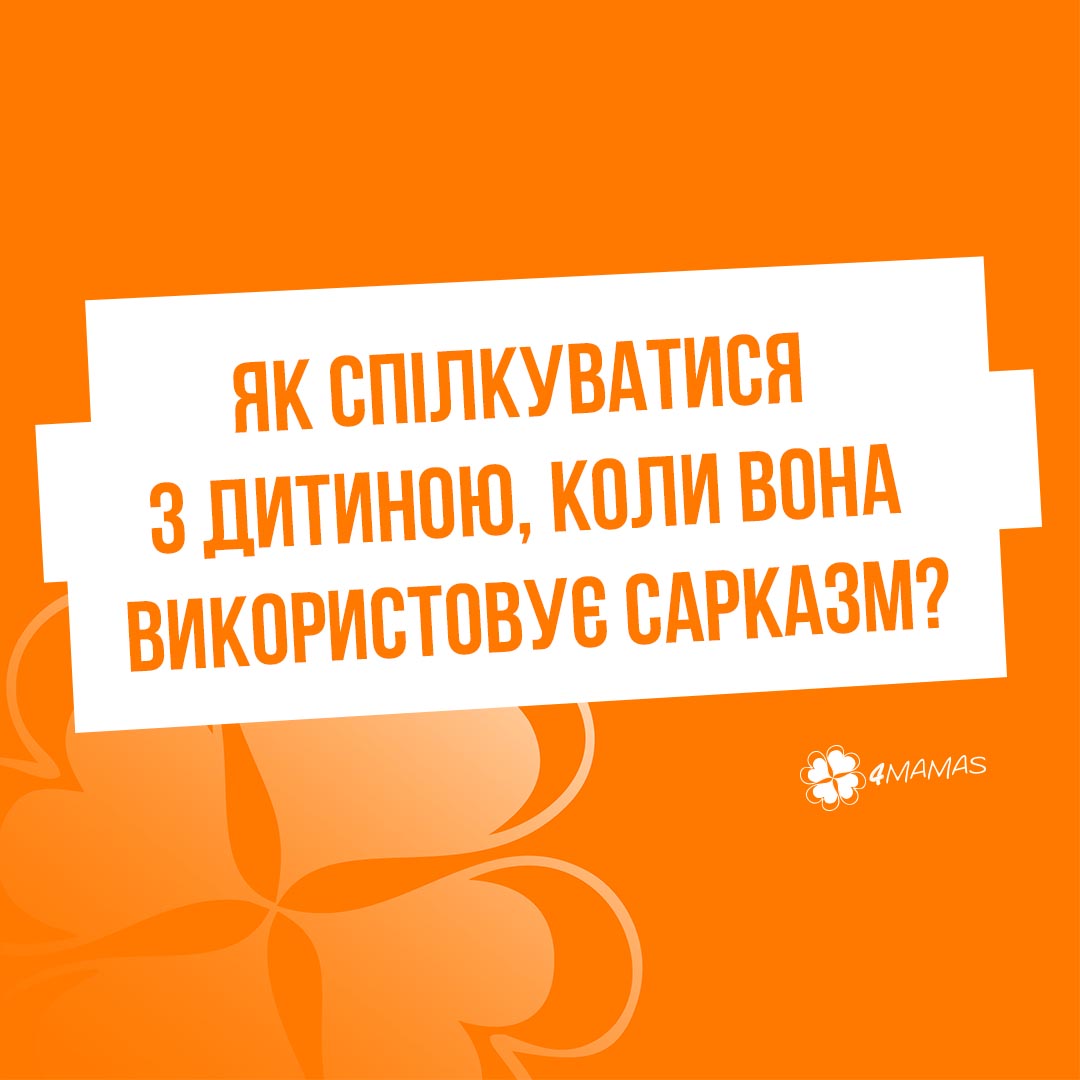 ЯК СПІЛКУВАТИСЯ З ДИТИНОЮ, КОЛИ ВОНА ВИКОРИСТОВУЄ САРКАЗМ?

4MAMAS